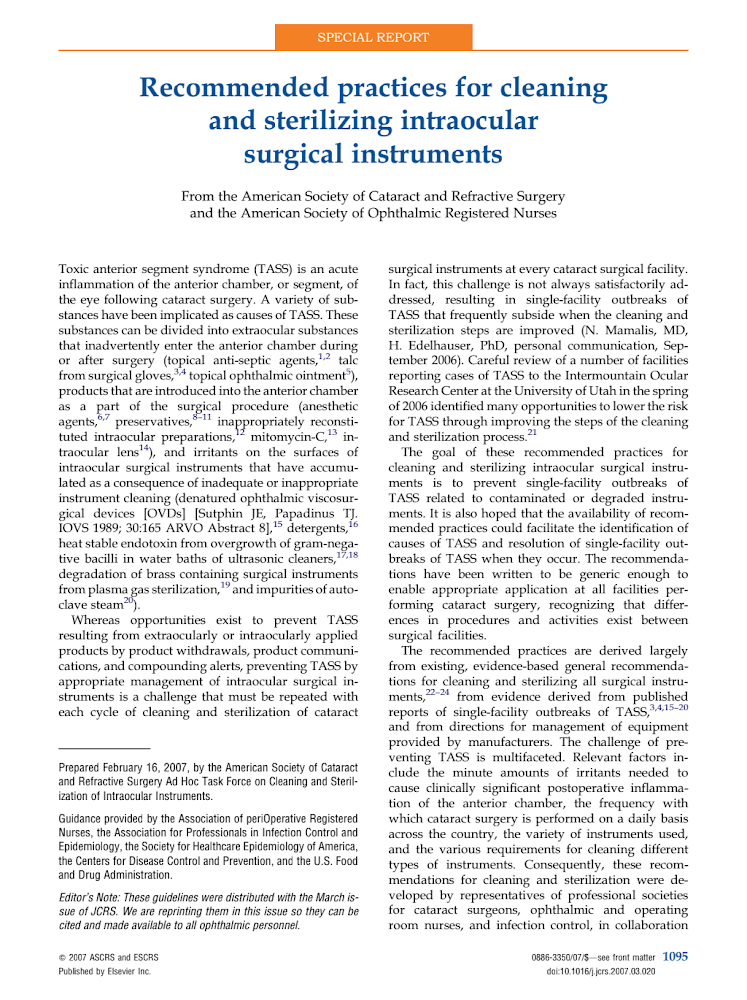 SPECIAL REPORT

Recommended practices for cleaning and sterilizing intraocular surgical instruments

From the American Society of Cataract and Refractive Surgery and the American Society of Ophthalmic Registered Nurses

Toxic anterior segment syndrome (TASS) is an acute inflammation of the anterior chamber, or segment, of the eye following cataract surgery. A variety of substances have been implicated as causes of TASS. These substances can be divided into extraocular substances that inadvertently enter the anterior chamber during or after surgery (topical anti-septic agents,$^{1,2}$ talc from surgical gloves,$^{3,4}$ topical ophthalmic ointment$^{5}$), products that are introduced into the anterior chamber as a part of the surgical procedure (anesthetic agents,$^{6,7}$ preservatives,$^{8-11}$ inappropriately reconstituted intraocular preparations,$^{12}$ mitomycin-C,$^{13}$ intraocular lens$^{14}$), and irritants on the surfaces of intraocular surgical instruments that have accumulated as a consequence of inadequate or inappropriate instrument cleaning (denatured ophthalmic viscosurgical devices [OVDs] [Sutphin JE, Papadinus TJ. IOVS 1989; 30:165 ARVO Abstract 8],$^{15}$ detergents,$^{16}$ heat stable endotoxin from overgrowth of gram-negative bacilli in water baths of ultrasonic cleaners,$^{17,18}$ degradation of brass containing surgical instruments from plasma gas sterilization,$^{19}$ and impurities of autoclave steam$^{20}$).

Whereas opportunities exist to prevent TASS resulting from extraocularly or intraocularly applied products by product withdrawals, product communications, and compounding alerts, preventing TASS by appropriate management of intraocular surgical instruments is a challenge that must be repeated with each cycle of cleaning and sterilization of cataract

Prepared February 16, 2007, by the American Society of Cataract and Refractive Surgery Ad Hoc Task Force on Cleaning and Sterilization of Intraocular Instruments.

Guidance provided by the Association of periOperative Registered Nurses, the Association for Professionals in Infection Control and Epidemiology, the Society for Healthcare Epidemiology of America, the Centers for Disease Control and Prevention, and the U.S. Food and Drug Administration.

Editor's Note: These guidelines were distributed with the March issue of JCRS. We are reprinting them in this issue so they can be cited and made available to all ophthalmic personnel.

surgical instruments at every cataract surgical facility. In fact, this challenge is not always satisfactorily addressed, resulting in single-facility outbreaks of TASS that frequently subside when the cleaning and sterilization steps are improved (N. Mamalis, MD, H. Edelhauser, PhD, personal communication, September 2006). Careful review of a number of facilities reporting cases of TASS to the Intermountain Ocular Research Center at the University of Utah in the spring of 2006 identified many opportunities to lower the risk for TASS through improving the steps of the cleaning and sterilization process.$^{21}$

The goal of these recommended practices for cleaning and sterilizing intraocular surgical instruments is to prevent single-facility outbreaks of TASS related to contaminated or degraded instruments. It is also hoped that the availability of recommended practices could facilitate the identification of causes of TASS and resolution of single-facility outbreaks of TASS when they occur. The recommendations have been written to be generic enough to enable appropriate application at all facilities performing cataract surgery, recognizing that differences in procedures and activities exist between surgical facilities.

The recommended practices are derived largely from existing, evidence-based general recommendations for cleaning and sterilizing all surgical instruments,$^{22-24}$ from evidence derived from published reports of single-facility outbreaks of TASS,$^{3,4,15-20}$ and from directions for management of equipment provided by manufacturers. The challenge of preventing TASS is multifaceted. Relevant factors include the minute amounts of irritants needed to cause clinically significant postoperative inflammation of the anterior chamber, the frequency with which cataract surgery is performed on a daily basis across the country, the variety of instruments used, and the various requirements for cleaning different types of instruments. Consequently, these recommendations for cleaning and sterilization were developed by representatives of professional societies for cataract surgeons, ophthalmic and operating room nurses, and infection control, in collaboration

© 2007 ASCRS and ESCRS
Published by Elsevier Inc.

0886-3350/07/$—see front matter 1095
doi:10.1016/j.jcrs.2007.03.020